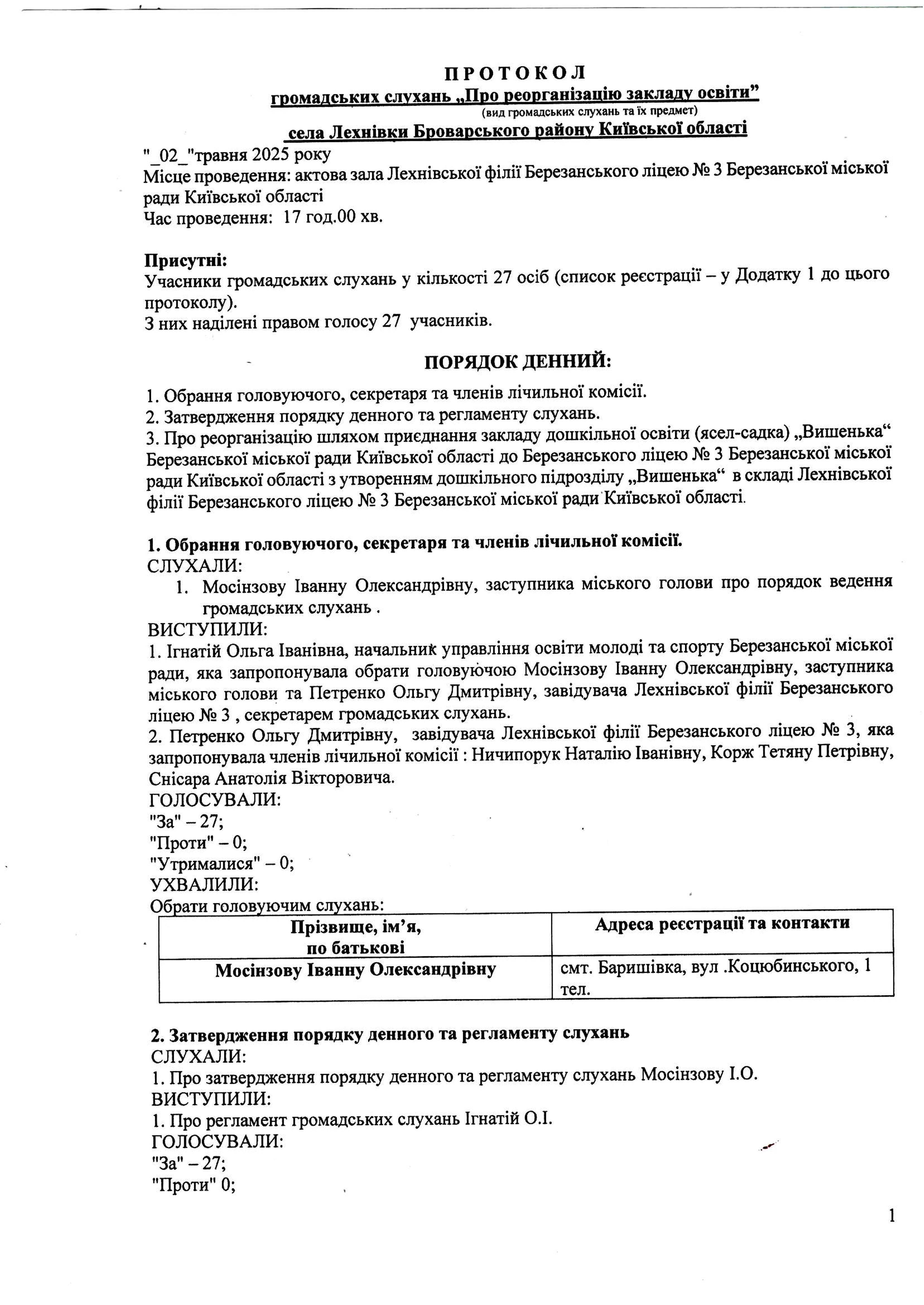 ПРОТОКОЛ
громадських слухань „Про реорганізацію закладу освіти”
(вид громадських слухань та їх предмет)
села Лехнівки Броварського району Київської області

"_02_"травня 2025 року
Місце проведення: актова зала Лехнівської філії Березанського ліцею № 3 Березанської міської ради Київської області
Час проведення: 17 год.00 хв.

Присутні:
Учасники громадських слухань у кількості 27 осіб (список реєстрації – у Додатку 1 до цього протоколу).
З них наділені правом голосу 27 учасників.

ПОРЯДОК ДЕННИЙ:

1. Обрання головуючого, секретаря та членів лічильної комісії.
2. Затвердження порядку денного та регламенту слухань.
3. Про реорганізацію шляхом приєднання закладу дошкільної освіти (ясел-садка) „Вишенька“ Березанської міської ради Київської області до Березанського ліцею № 3 Березанської міської ради Київської області з утворенням дошкільного підрозділу „Вишенька“ в складі Лехнівської філії Березанського ліцею № 3 Березанської міської ради Київської області.

1. Обрання головуючого, секретаря та членів лічильної комісії.
СЛУХАЛИ:
1. Мосінзову Іванну Олександрівну, заступника міського голови про порядок ведення громадських слухань .
ВИСТУПИЛИ:
1. Ігнатій Ольга Іванівна, начальник управління освіти молоді та спорту Березанської міської ради, яка запропонувала обрати головуючою Мосінзову Іванну Олександрівну, заступника міського голови та Петренко Ольгу Дмитрівну, завідувача Лехнівської філії Березанського ліцею № 3 , секретарем громадських слухань.
2. Петренко Ольгу Дмитрівну, завідувача Лехнівської філії Березанського ліцею № 3, яка запропонувала членів лічильної комісії : Ничипорук Наталію Іванівну, Корж Тетяну Петрівну, Снісара Анатолія Вікторовича.
ГОЛОСУВАЛИ:
"За" – 27;
"Проти" – 0;
"Утрималися" – 0;
УХВАЛИЛИ:
Обрати головуючим слухань:

| Прізвище, ім’я, по батькові | Адреса реєстрації та контакти |
|---|---|
| Мосінзову Іванну Олександрівну | смт. Баришівка, вул .Коцюбинського, 1 тел. |

2. Затвердження порядку денного та регламенту слухань
СЛУХАЛИ:
1. Про затвердження порядку денного та регламенту слухань Мосінзову І.О.
ВИСТУПИЛИ:
1. Про регламент громадських слухань Ігнатій О.І.
ГОЛОСУВАЛИ:
"За" – 27;
"Проти" 0;

1